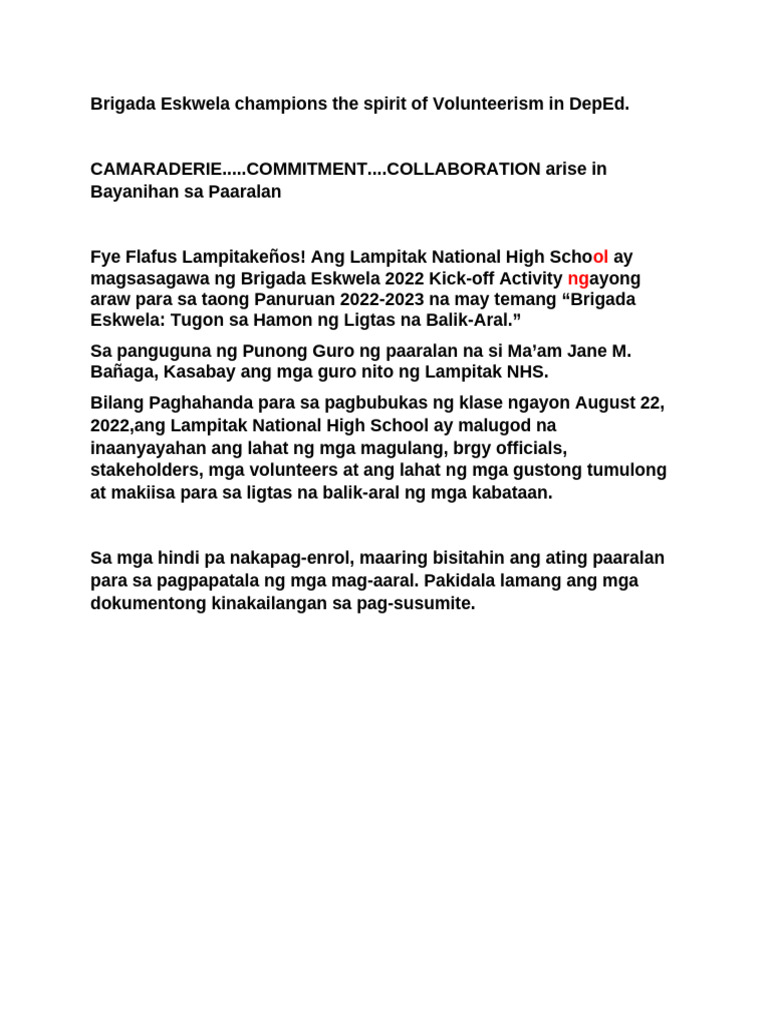 Brigada Eskwela champions the spirit of Volunteerism in DepEd.

CAMARADERIE.....COMMITMENT....COLLABORATION arise in Bayanihan sa Paaralan

Fye Flafus Lampitakeños! Ang Lampitak National High School ay magsasagawa ng Brigada Eskwela 2022 Kick-off Activity ngayong araw para sa taong Panuruan 2022-2023 na may temang “Brigada Eskwela: Tugon sa Hamon ng Ligtas na Balik-Aral.”

Sa panguguna ng Punong Guro ng paaralan na si Ma’am Jane M. Bañaga, Kasabay ang mga guro nito ng Lampitak NHS.

Bilang Paghahanda para sa pagbubukas ng klase ngayon August 22, 2022,ang Lampitak National High School ay malugod na inaanyayahan ang lahat ng mga magulang, brgy officials, stakeholders, mga volunteers at ang lahat ng mga gustong tumulong at makiisa para sa ligtas na balik-aral ng mga kabataan.

Sa mga hindi pa nakapag-enrol, maaring bisitahin ang ating paaralan para sa pagpapatala ng mga mag-aaral. Pakidala lamang ang mga dokumentong kinakailangan sa pag-susumite.